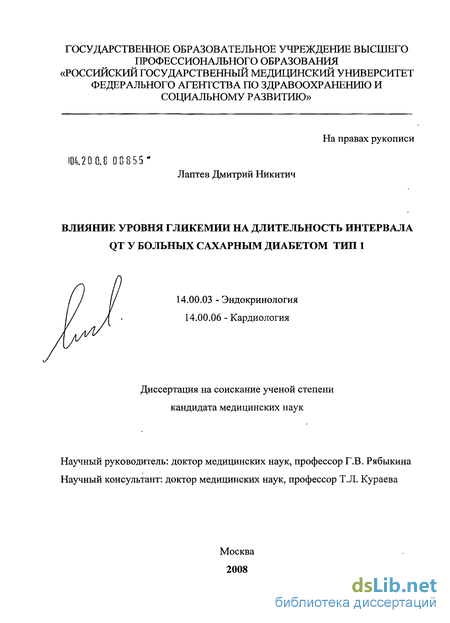 ГОСУДАРСТВЕННОЕ ОБРАЗОВАТЕЛЬНОЕ УЧРЕЖДЕНИЕ ВЫСШЕГО ПРОФЕССИОНАЛЬНОГО ОБРАЗОВАНИЯ «РОССИЙСКИЙ ГОСУДАРСТВЕННЫЙ МЕДИЦИНСКИЙ УНИВЕРСИТЕТ ФЕДЕРАЛЬНОГО АГЕНТСТВА ПО ЗДРАВООХРАНЕНИЮ И СОЦИАЛЬНОМУ РАЗВИТИЮ»

На правах рукописи

04.200.8 00855

Лаптев Дмитрий Никитич

ВЛИЯНИЕ УРОВНЯ ГЛИКЕМИИ НА ДЛИТЕЛЬНОСТЬ ИНТЕРВАЛА QT У БОЛЬНЫХ САХАРНЫМ ДИАБЕТОМ ТИП 1

14.00.03 - Эндокринология

14.00.06 - Кардиология

Диссертация на соискание ученой степени кандидата медицинских наук

Научный руководитель: доктор медицинских наук, профессор Г.В. Рябыкина

Научный консультант: доктор медицинских наук, профессор Т.Л. Кураева

Москва

2008

dsLib.net
библиотека диссертаций